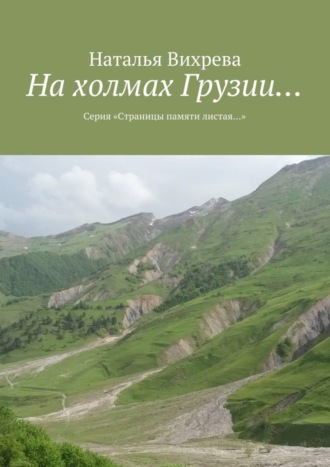 Наталья Вихрева

На холмах Грузии…

Серия «Страницы памяти листая…»